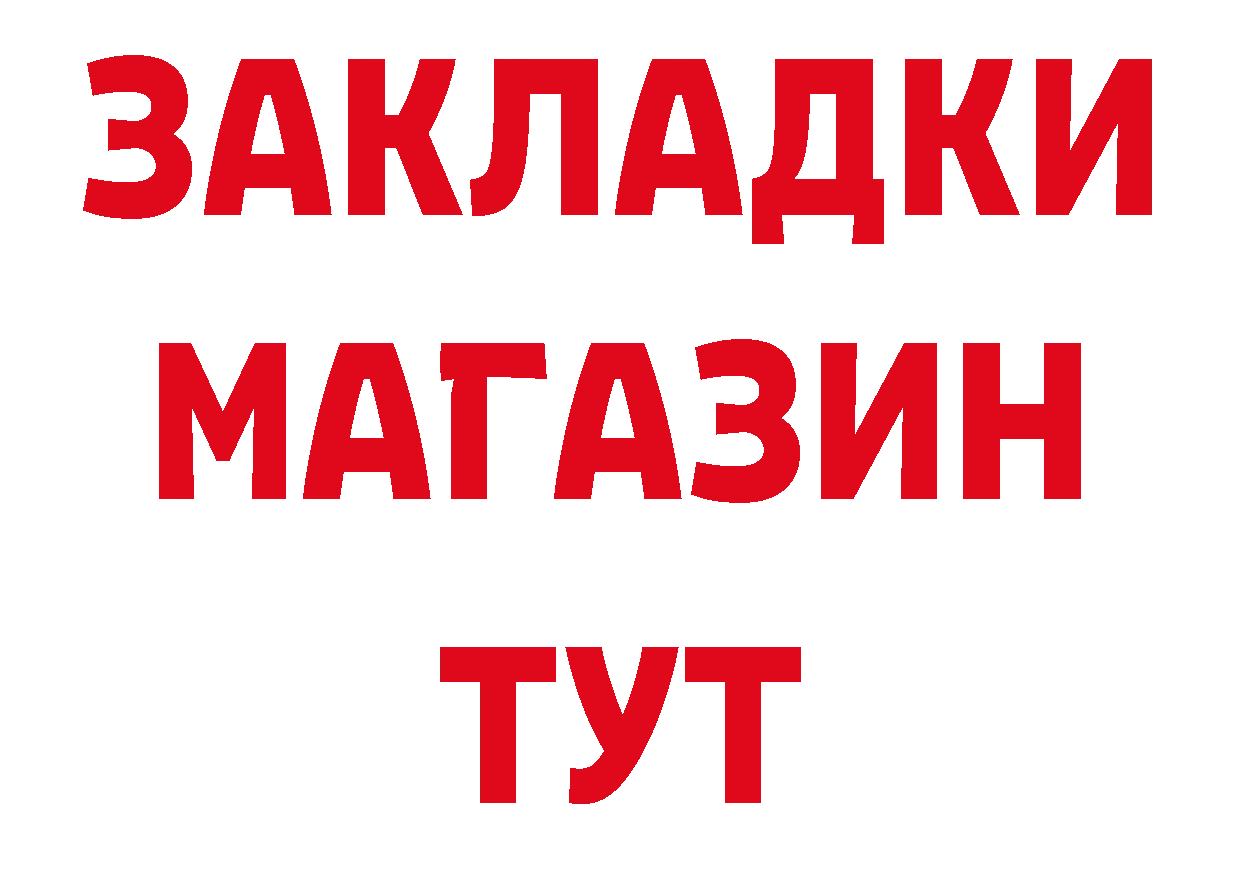 ЗАКЛАДКИ
МАГАЗИН
ТУТ